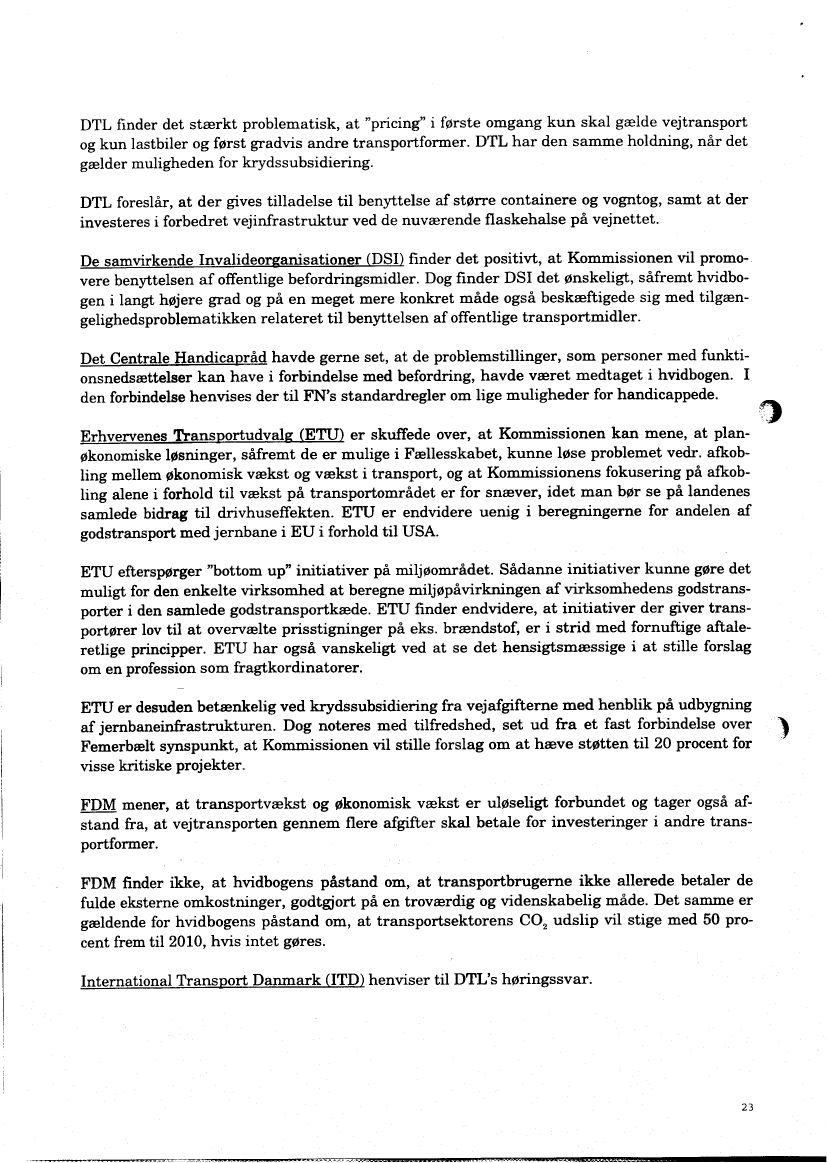 DTL finder det stærkt problematisk, at "pricing" i første omgang kun skal gælde vejtransport og kun lastbiler og først gradvis andre transportformer. DTL har den samme holdning, når det gælder muligheden for krydssubsidiering.

DTL foreslår, at der gives tilladelse til benyttelse af større containere og vogntog, samt at der investeres i forbedret vejinfrastruktur ved de nuværende flaskehalse på vejnettet.

De samvirkende Invalideorganisationer (DSI) finder det positivt, at Kommissionen vil promovere benyttelsen af offentlige befordringsmidler. Dog finder DSI det ønskeligt, såfremt hvidbogen i langt højere grad og på en meget mere konkret måde også beskæftigede sig med tilgængelighedsproblematikken relateret til benyttelsen af offentlige transportmidler.

Det Centrale Handicapråd havde gerne set, at de problemstillinger, som personer med funktionsnedsættelser kan have i forbindelse med befordring, havde været medtaget i hvidbogen. I den forbindelse henvises der til FN's standardregler om lige muligheder for handicappede.

Erhvervenes Transportudvalg (ETU) er skuffede over, at Kommissionen kan mene, at planøkonomiske løsninger, såfremt de er mulige i Fællesskabet, kunne løse problemet vedr. afkobling mellem økonomisk vækst og vækst i transport, og at Kommissionens fokusering på afkobling alene i forhold til vækst på transportområdet er for snæver, idet man bør se på landenes samlede bidrag til drivhuseffekten. ETU er endvidere uenig i beregningerne for andelen af godstransport med jernbane i EU i forhold til USA.

ETU efterspørger "bottom up" initiativer på miljøområdet. Sådanne initiativer kunne gøre det muligt for den enkelte virksomhed at beregne miljøpåvirkningen af virksomhedens godstransporter i den samlede godstransportkæde. ETU finder endvidere, at initiativer der giver transportører lov til at overvælte prisstigninger på eks. brændstof, er i strid med fornuftige aftaleretlige principper. ETU har også vanskeligt ved at se det hensigtsmæssige i at stille forslag om en profession som fragtkordinatorer.

ETU er desuden betænkelig ved krydssubsidiering fra vejafgifterne med henblik på udbygning af jernbaneinfrastrukturen. Dog noteres med tilfredshed, set ud fra et fast forbindelse over Femerbælt synspunkt, at Kommissionen vil stille forslag om at hæve støtten til 20 procent for visse kritiske projekter.

FDM mener, at transportvækst og økonomisk vækst er uløseligt forbundet og tager også afstand fra, at vejtransporten gennem flere afgifter skal betale for investeringer i andre transportformer.

FDM finder ikke, at hvidbogens påstand om, at transportbrugerne ikke allerede betaler de fulde eksterne omkostninger, godtgjort på en troværdig og videnskabelig måde. Det samme er gældende for hvidbogens påstand om, at transportsektorens $CO_2$ udslip vil stige med 50 procent frem til 2010, hvis intet gøres.

International Transport Danmark (ITD) henviser til DTL's høringssvar.

23